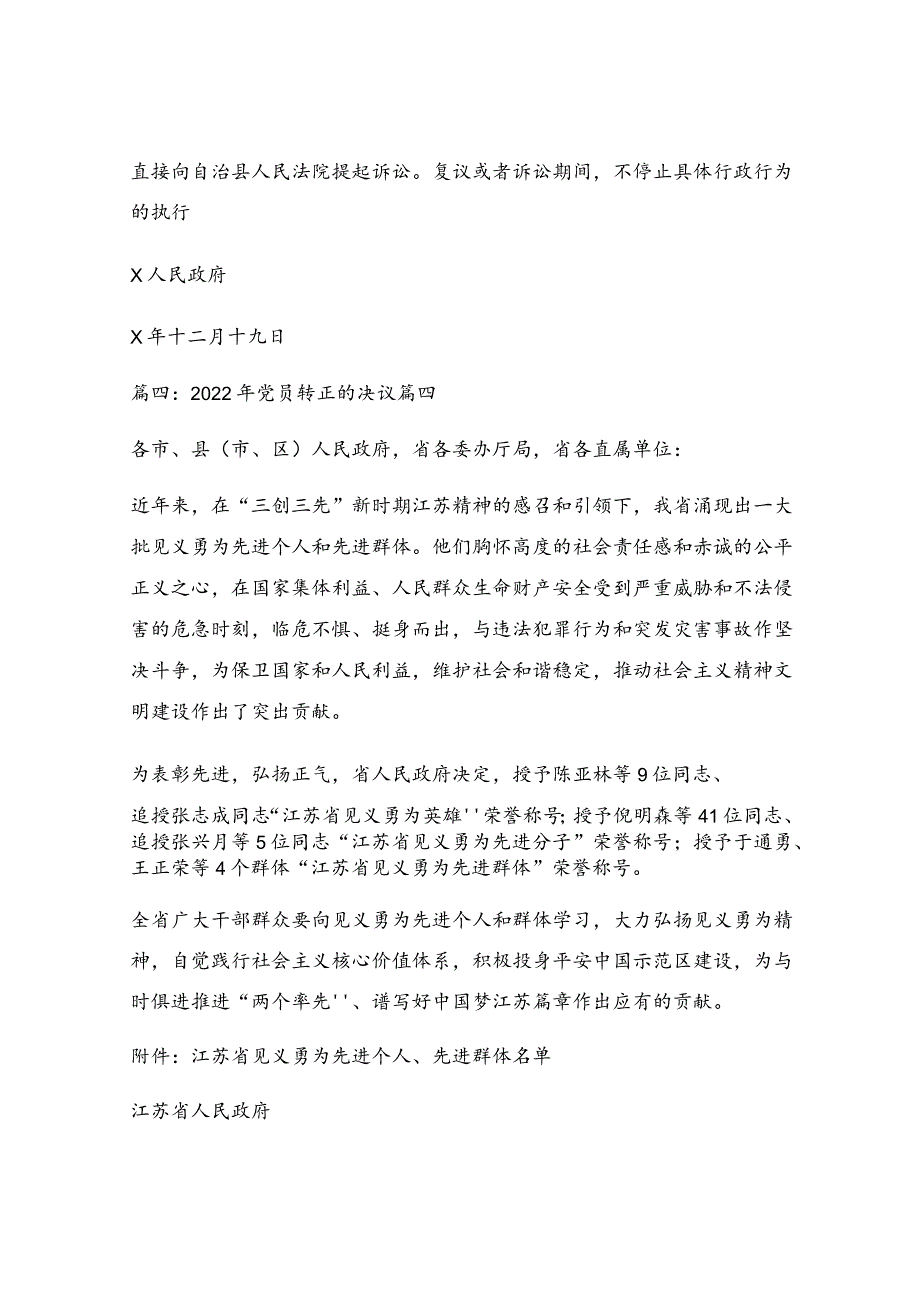 直接向自治县人民法院提起诉讼。复议或者诉讼期间，不停止具体行政行为的执行

X人民政府

X年十二月十九日

篇四：2022年党员转正的决议篇四

各市、县（市、区）人民政府，省各委办厅局，省各直属单位：

近年来，在“三创三先”新时期江苏精神的感召和引领下，我省涌现出一大批见义勇为先进个人和先进群体。他们胸怀高度的社会责任感和赤诚的公平正义之心，在国家集体利益、人民群众生命财产安全受到严重威胁和不法侵害的危急时刻，临危不惧、挺身而出，与违法犯罪行为和突发灾害事故作坚决斗争，为保卫国家和人民利益，维护社会和谐稳定，推动社会主义精神文明建设作出了突出贡献。

为表彰先进，弘扬正气，省人民政府决定，授予陈亚林等9位同志、追授张志成同志“江苏省见义勇为英雄''荣誉称号；授予倪明森等41位同志、追授张兴月等5位同志“江苏省见义勇为先进分子”荣誉称号；授予于通勇、王正荣等4个群体“江苏省见义勇为先进群体”荣誉称号。

全省广大干部群众要向见义勇为先进个人和群体学习，大力弘扬见义勇为精神，自觉践行社会主义核心价值体系，积极投身平安中国示范区建设，为与时俱进推进“两个率先''、谱写好中国梦江苏篇章作出应有的贡献。

附件：江苏省见义勇为先进个人、先进群体名单

江苏省人民政府